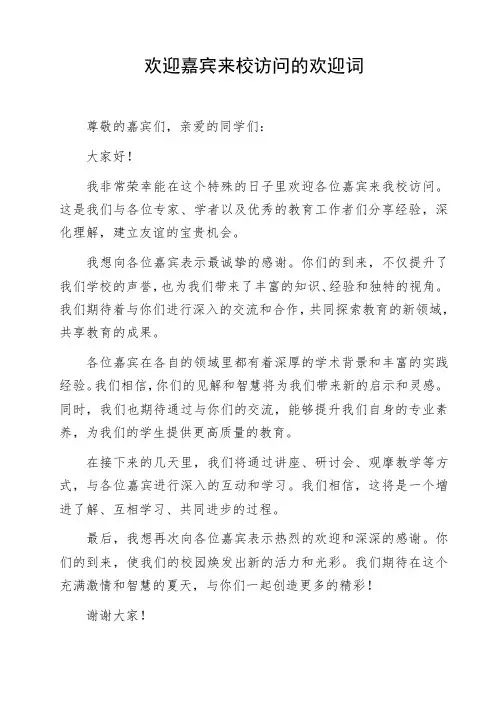 欢迎嘉宾来校访问的欢迎词

尊敬的嘉宾们，亲爱的同学们：

大家好！

我非常荣幸能在这个特殊的日子里欢迎各位嘉宾来我校访问。这是我们与各位专家、学者以及优秀的教育工作者们分享经验，深化理解，建立友谊的宝贵机会。

我想向各位嘉宾表示最诚挚的感谢。你们的到来，不仅提升了我们学校的声誉，也为我们带来了丰富的知识、经验和独特的视角。我们期待着与你们进行深入的交流和合作，共同探索教育的新领域，共享教育的成果。

各位嘉宾在各自的领域里都有着深厚的学术背景和丰富的实践经验。我们相信，你们的见解和智慧将为我们带来新的启示和灵感。同时，我们也期待通过与你们的交流，能够提升我们自身的专业素养，为我们的学生提供更高质量的教育。

在接下来的几天里，我们将通过讲座、研讨会、观摩教学等方式，与各位嘉宾进行深入的互动和学习。我们相信，这将是一个增进了解、互相学习、共同进步的过程。

最后，我想再次向各位嘉宾表示热烈的欢迎和深深的感谢。你们的到来，使我们的校园焕发出新的活力和光彩。我们期待在这个充满激情和智慧的夏天，与你们一起创造更多的精彩！

谢谢大家！